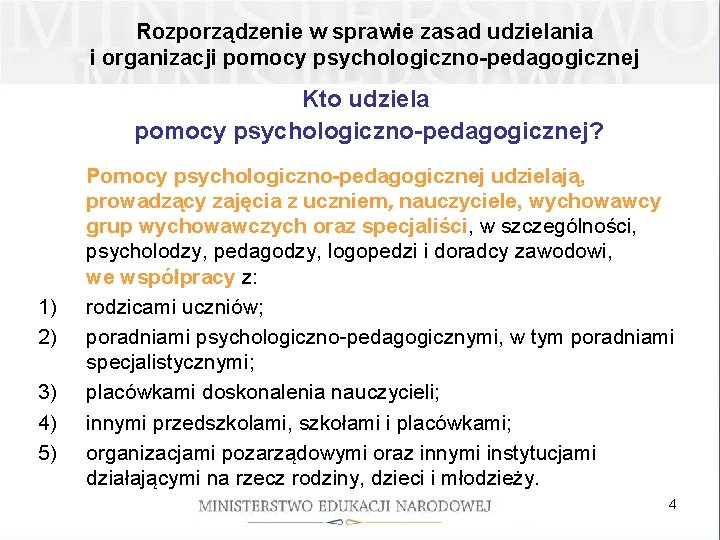 MINISTERSTWO

Rozporządzenie w sprawie zasad udzielania i organizacji pomocy psychologiczno-pedagogicznej

Kto udziela pomocy psychologiczno-pedagogicznej?

Pomocy psychologiczno-pedagogicznej udzielają, prowadzący zajęcia z uczniem, nauczyciele, wychowawcy grup wychowawczych oraz specjaliści, w szczególności, psycholodzy, pedagodzy, logopedzi i doradcy zawodowi, we współpracy z:

1) rodzicami uczniów;
2) poradniami psychologiczno-pedagogicznymi, w tym poradniami specjalistycznymi;
3) placówkami doskonalenia nauczycieli;
4) innymi przedszkolami, szkołami i placówkami;
5) organizacjami pozarządowymi oraz innymi instytucjami działającymi na rzecz rodziny, dzieci i młodzieży.

MINISTERSTWO EDUKACJI NARODOWEJ

4